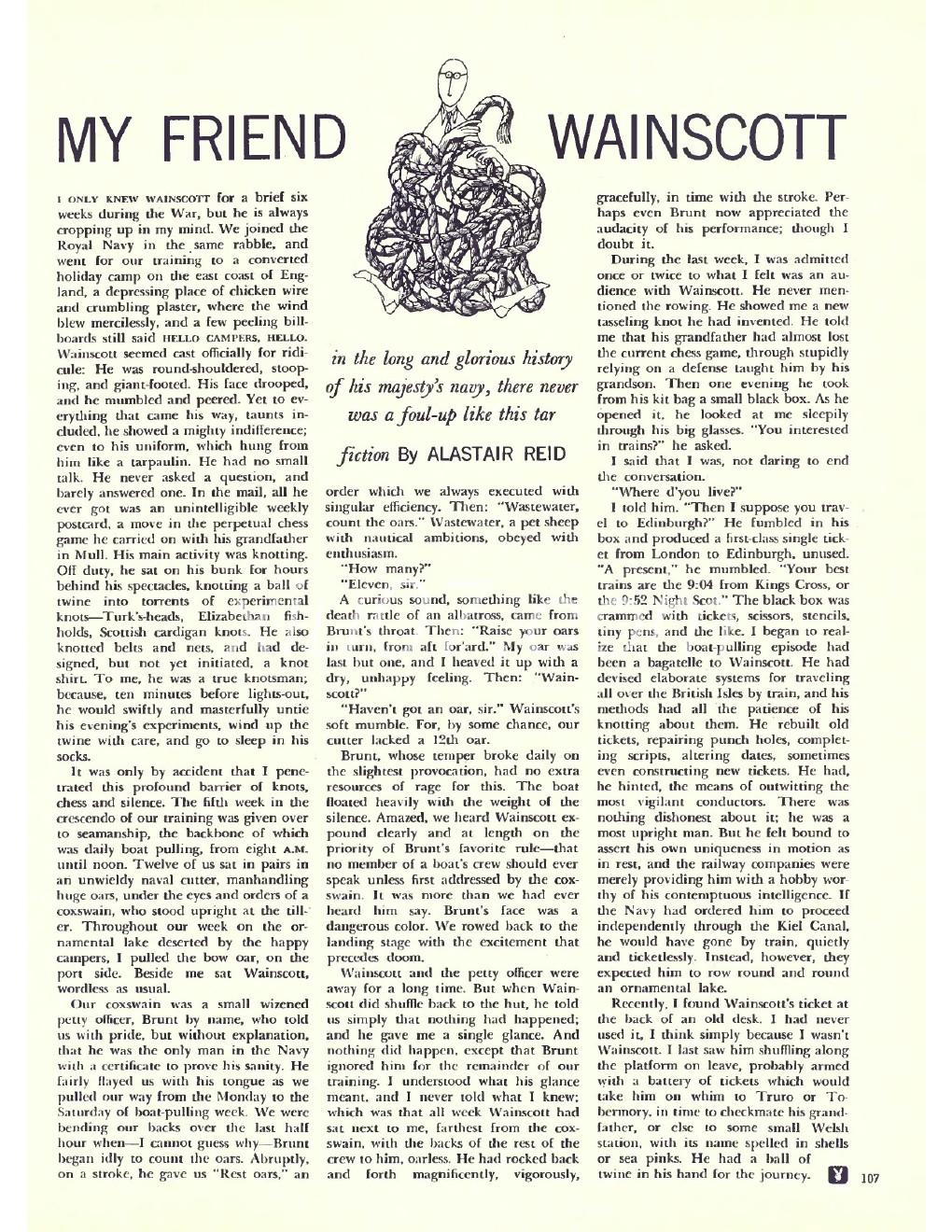 MY FRIEND WAINSCOTT

in the long and glorious history of his majesty's navy, there never was a foul-up like this tar

fiction By ALASTAIR REID

I ONLY KNEW WAINSCOTT for a brief six weeks during the War, but he is always cropping up in my mind. We joined the Royal Navy in the same rabble, and went for our training to a converted holiday camp on the east coast of England, a depressing place of chicken wire and crumbling plaster, where the wind blew mercilessly, and a few peeling billboards still said HELLO CAMPERS, HELLO. Wainscott seemed cast officially for ridicule: He was round-shouldered, stooping, and giant-footed. His face drooped, and he mumbled and peered. Yet to everything that came his way, taunts included, he showed a mighty indifference; even to his uniform, which hung from him like a tarpaulin. He had no small talk. He never asked a question, and barely answered one. In the mail, all he ever got was an unintelligible weekly postcard, a move in the perpetual chess game he carried on with his grandfather in Mull. His main activity was knotting. Off duty, he sat on his bunk for hours behind his spectacles, knotting a ball of twine into torrents of experimental knots—Turk's-heads, Elizabethan fishholds, Scottish cardigan knots. He also knotted belts and nets, and had designed, but not yet initiated, a knot shirt. To me, he was a true knotsman; because, ten minutes before lights-out, he would swiftly and masterfully untie his evening's experiments, wind up the twine with care, and go to sleep in his socks.

It was only by accident that I penetrated this profound barrier of knots, chess and silence. The fifth week in the crescendo of our training was given over to seamanship, the backbone of which was daily boat pulling, from eight A.M. until noon. Twelve of us sat in pairs in an unwieldy naval cutter, manhandling huge oars, under the eyes and orders of a coxswain, who stood upright at the tiller. Throughout our week on the ornamental lake deserted by the happy campers, I pulled the bow oar, on the port side. Beside me sat Wainscott, wordless as usual.

Our coxswain was a small wizened petty officer, Brunt by name, who told us with pride, but without explanation, that he was the only man in the Navy with a certificate to prove his sanity. He fairly flayed us with his tongue as we pulled our way from the Monday to the Saturday of boat-pulling week. We were bending our backs over the last half hour when—I cannot guess why—Brunt began idly to count the oars. Abruptly, on a stroke, he gave us "Rest oars," an order which we always executed with singular efficiency. Then: "Wastewater, count the oars." Wastewater, a pet sheep with nautical ambitions, obeyed with enthusiasm.

"How many?"

"Eleven, sir."

A curious sound, something like the death rattle of an albatross, came from Brunt's throat. Then: "Raise your oars in turn, from aft for'ard." My oar was last but one, and I heaved it up with a dry, unhappy feeling. Then: "Wainscott?"

"Haven't got an oar, sir." Wainscott's soft mumble. For, by some chance, our cutter lacked a 12th oar.

Brunt, whose temper broke daily on the slightest provocation, had no extra resources of rage for this. The boat floated heavily with the weight of the silence. Amazed, we heard Wainscott expound clearly and at length on the priority of Brunt's favorite rule—that no member of a boat's crew should ever speak unless first addressed by the coxswain. It was more than we had ever heard him say. Brunt's face was a dangerous color. We rowed back to the landing stage with the excitement that precedes doom.

Wainscott and the petty officer were away for a long time. But when Wainscott did shuffle back to the hut, he told us simply that nothing had happened; and he gave me a single glance. And nothing did happen, except that Brunt ignored him for the remainder of our training. I understood what his glance meant, and I never told what I knew; which was that all week Wainscott had sat next to me, farthest from the coxswain, with the backs of the rest of the crew to him, oarless. He had rocked back and forth magnificently, vigorously, gracefully, in time with the stroke. Perhaps even Brunt now appreciated the audacity of his performance; though I doubt it.

During the last week, I was admitted once or twice to what I felt was an audience with Wainscott. He never mentioned the rowing. He showed me a new tasseling knot he had invented. He told me that his grandfather had almost lost the current chess game, through stupidly relying on a defense taught him by his grandson. Then one evening he took from his kit bag a small black box. As he opened it, he looked at me sleepily through his big glasses. "You interested in trains?" he asked.

I said that I was, not daring to end the conversation.

"Where d'you live?"

I told him. "Then I suppose you travel to Edinburgh?" He fumbled in his box and produced a first-class single ticket from London to Edinburgh, unused. "A present," he mumbled. "Your best trains are the 9:04 from Kings Cross, or the 9:52 Night Scot." The black box was crammed with tickets, scissors, stencils, tiny pens, and the like. I began to realize that the boat-pulling episode had been a bagatelle to Wainscott. He had devised elaborate systems for traveling all over the British Isles by train, and his methods had all the patience of his knotting about them. He rebuilt old tickets, repairing punch holes, completing scripts, altering dates, sometimes even constructing new tickets. He had, he hinted, the means of outwitting the most vigilant conductors. There was nothing dishonest about it; he was a most upright man. But he felt bound to assert his own uniqueness in motion as in rest, and the railway companies were merely providing him with a hobby worthy of his contemptuous intelligence. If the Navy had ordered him to proceed independently through the Kiel Canal, he would have gone by train, quietly and ticketlessly. Instead, however, they expected him to row round and round an ornamental lake.

Recently, I found Wainscott's ticket at the back of an old desk. I had never used it, I think simply because I wasn't Wainscott. I last saw him shuffling along the platform on leave, probably armed with a battery of tickets which would take him on whim to Truro or Tobermory, in time to checkmate his grandfather, or else to some small Welsh station, with its name spelled in shells or sea pinks. He had a ball of twine in his hand for the journey.

107